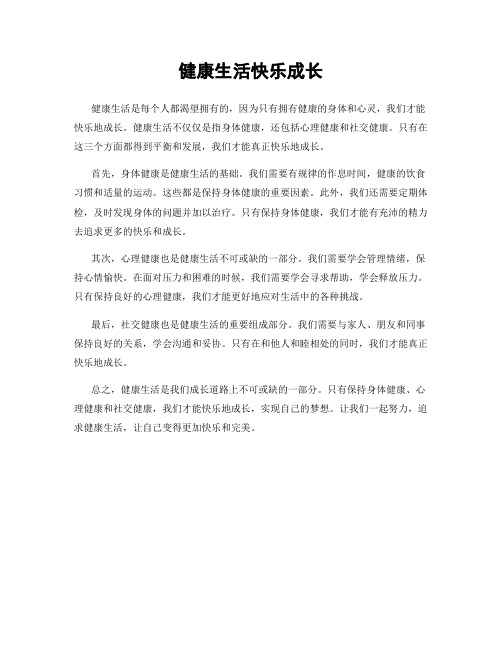 健康生活快乐成长

健康生活是每个人都渴望拥有的，因为只有拥有健康的身体和心灵，我们才能快乐地成长。健康生活不仅仅是指身体健康，还包括心理健康和社交健康。只有在这三个方面都得到平衡和发展，我们才能真正快乐地成长。

首先，身体健康是健康生活的基础。我们需要有规律的作息时间，健康的饮食习惯和适量的运动。这些都是保持身体健康的重要因素。此外，我们还需要定期体检，及时发现身体的问题并加以治疗。只有保持身体健康，我们才能有充沛的精力去追求更多的快乐和成长。

其次，心理健康也是健康生活不可或缺的一部分。我们需要学会管理情绪，保持心情愉快。在面对压力和困难的时候，我们需要学会寻求帮助，学会释放压力。只有保持良好的心理健康，我们才能更好地应对生活中的各种挑战。

最后，社交健康也是健康生活的重要组成部分。我们需要与家人、朋友和同事保持良好的关系，学会沟通和妥协。只有在和他人和睦相处的同时，我们才能真正快乐地成长。

总之，健康生活是我们成长道路上不可或缺的一部分。只有保持身体健康、心理健康和社交健康，我们才能快乐地成长，实现自己的梦想。让我们一起努力，追求健康生活，让自己变得更加快乐和完美。